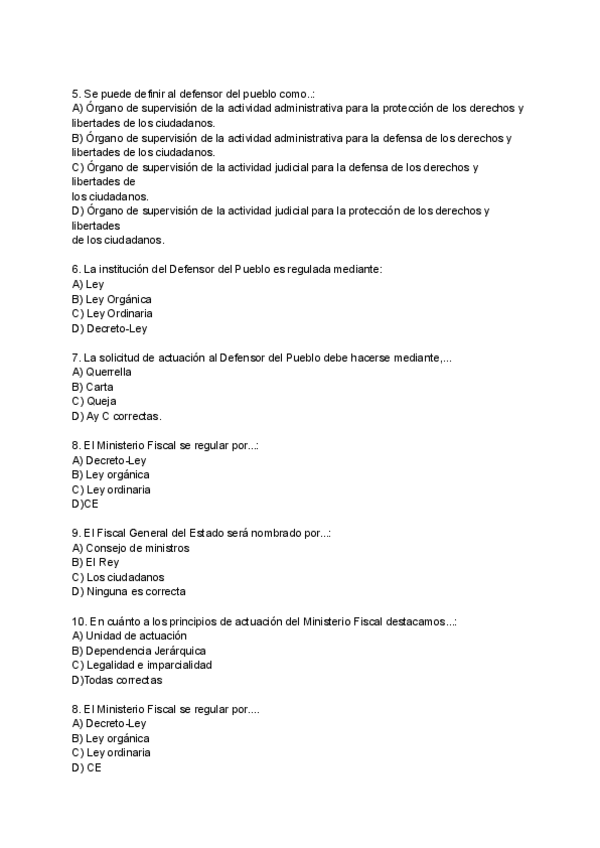 5. Se puede definir al defensor del pueblo como..:
A) Órgano de supervisión de la actividad administrativa para la protección de los derechos y libertades de los ciudadanos.
B) Órgano de supervisión de la actividad administrativa para la defensa de los derechos y libertades de los ciudadanos.
C) Órgano de supervisión de la actividad judicial para la defensa de los derechos y libertades de los ciudadanos.
D) Órgano de supervisión de la actividad judicial para la protección de los derechos y libertades de los ciudadanos.

6. La institución del Defensor del Pueblo es regulada mediante:
A) Ley
B) Ley Orgánica
C) Ley Ordinaria
D) Decreto-Ley

7. La solicitud de actuación al Defensor del Pueblo debe hacerse mediante,...
A) Querrella
B) Carta
C) Queja
D) Ay C correctas.

8. El Ministerio Fiscal se regular por...:
A) Decreto-Ley
B) Ley orgánica
C) Ley ordinaria
D)CE

9. El Fiscal General del Estado será nombrado por...:
A) Consejo de ministros
B) El Rey
C) Los ciudadanos
D) Ninguna es correcta

10. En cuánto a los principios de actuación del Ministerio Fiscal destacamos...:
A) Unidad de actuación
B) Dependencia Jerárquica
C) Legalidad e imparcialidad
D)Todas correctas

8. El Ministerio Fiscal se regular por....
A) Decreto-Ley
B) Ley orgánica
C) Ley ordinaria
D) CE